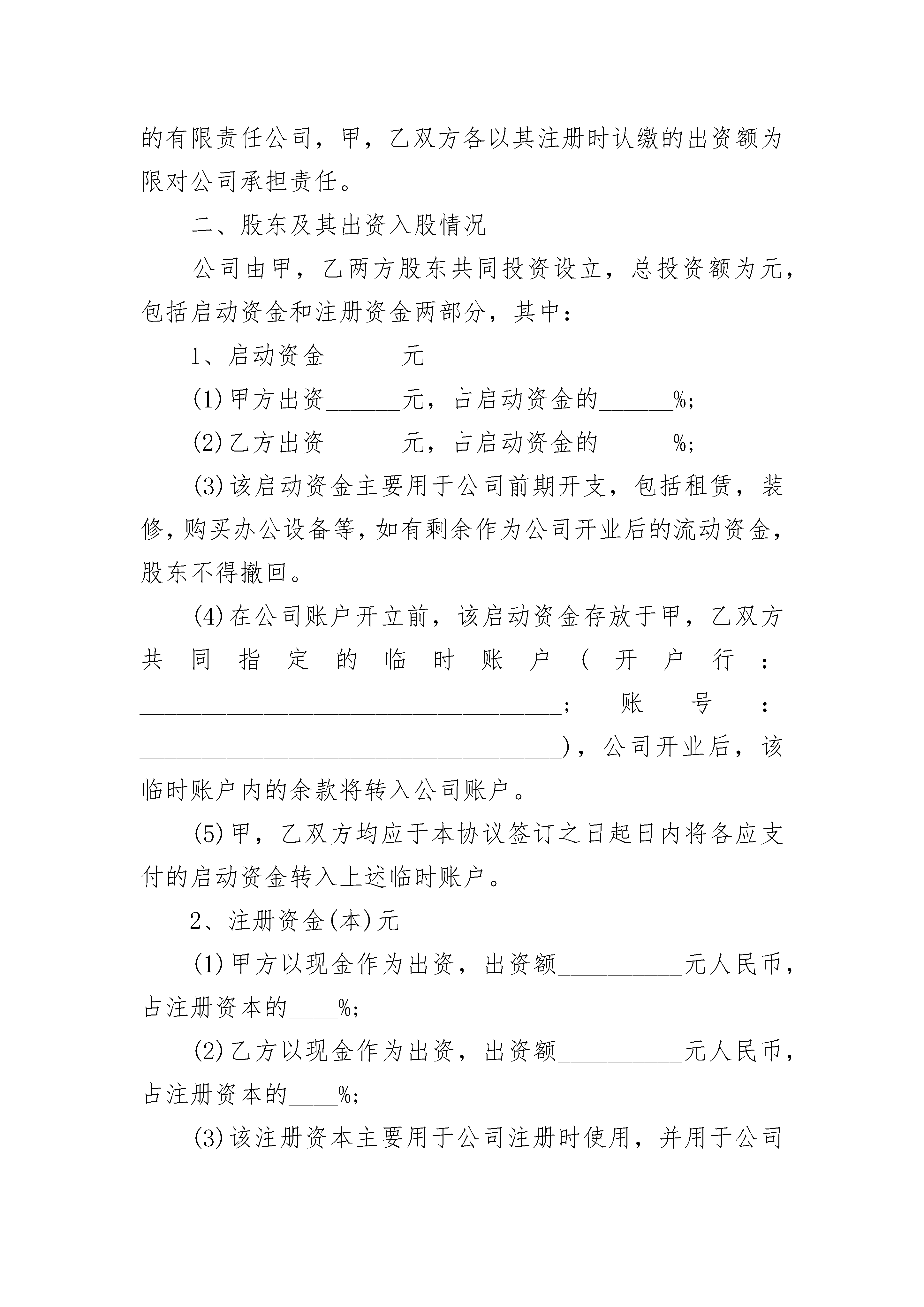 的有限责任公司，甲，乙双方各以其注册时认缴的出资额为限对公司承担责任。

二、股东及其出资入股情况

公司由甲，乙两方股东共同投资设立，总投资额为元，包括启动资金和注册资金两部分，其中：

1、启动资金____元

(1)甲方出资____元，占启动资金的____%;

(2)乙方出资____元，占启动资金的____%;

(3)该启动资金主要用于公司前期开支，包括租赁，装修，购买办公设备等，如有剩余作为公司开业后的流动资金，股东不得撤回。

(4)在公司账户开立前，该启动资金存放于甲，乙双方共同指定的临时账户(开户行：____；账号：____)，公司开业后，该临时账户内的余款将转入公司账户。

(5)甲，乙双方均应于本协议签订之日起日内将各应支付的启动资金转入上述临时账户。

2、注册资金(本)元

(1)甲方以现金作为出资，出资额____元人民币，占注册资本的____%;

(2)乙方以现金作为出资，出资额____元人民币，占注册资本的____%;

(3)该注册资本主要用于公司注册时使用，并用于公司